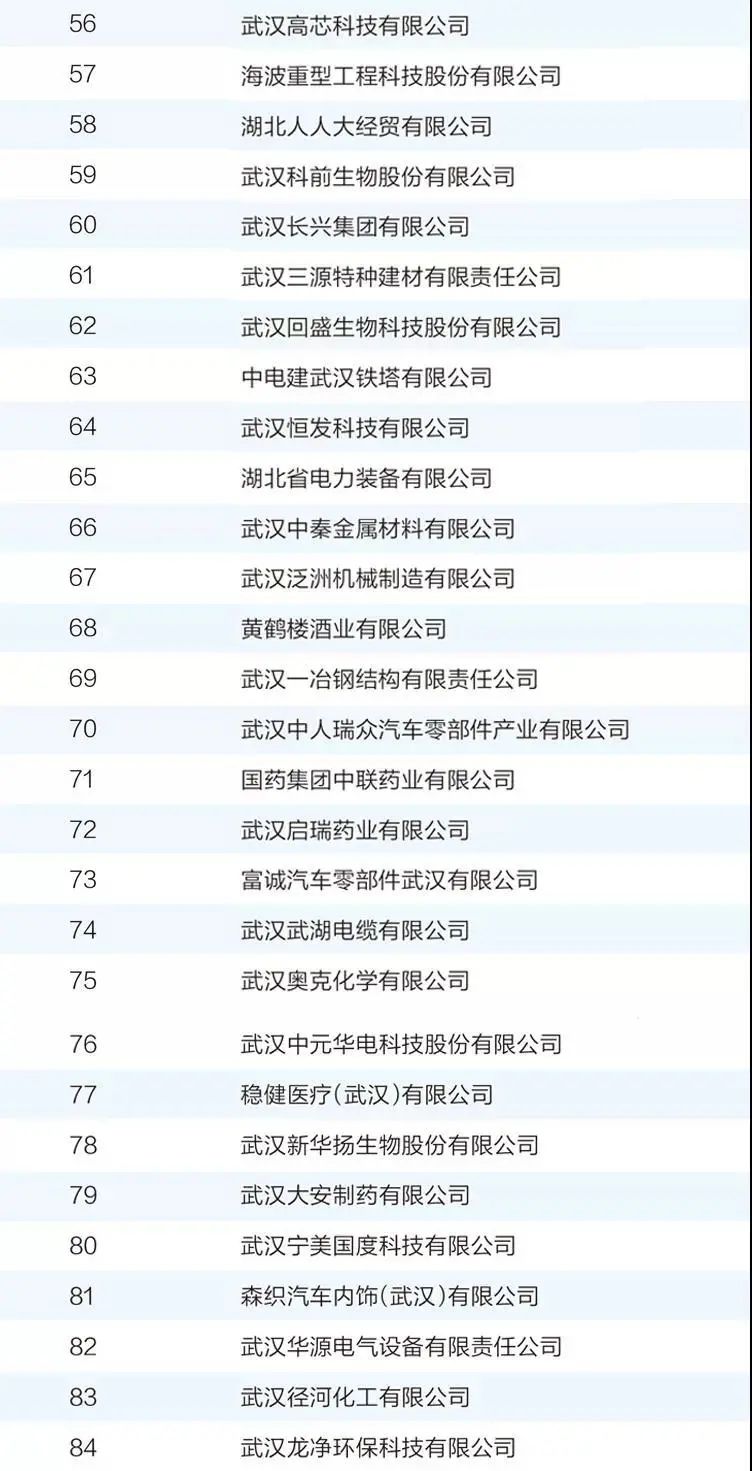 | 56 | 武汉高芯科技有限公司 |
|---|---|
| 57 | 海波重型工程科技股份有限公司 |
| 58 | 湖北人人大经贸有限公司 |
| 59 | 武汉科前生物股份有限公司 |
| 60 | 武汉长兴集团有限公司 |
| 61 | 武汉三源特种建材有限责任公司 |
| 62 | 武汉回盛生物科技股份有限公司 |
| 63 | 中电建武汉铁塔有限公司 |
| 64 | 武汉恒发科技有限公司 |
| 65 | 湖北省电力装备有限公司 |
| 66 | 武汉中秦金属材料有限公司 |
| 67 | 武汉泛洲机械制造有限公司 |
| 68 | 黄鹤楼酒业有限公司 |
| 69 | 武汉一冶钢结构有限责任公司 |
| 70 | 武汉中人瑞众汽车零部件产业有限公司 |
| 71 | 国药集团中联药业有限公司 |
| 72 | 武汉启瑞药业有限公司 |
| 73 | 富诚汽车零部件武汉有限公司 |
| 74 | 武汉武湖电缆有限公司 |
| 75 | 武汉奥克化学有限公司 |
| 76 | 武汉中元华电科技股份有限公司 |
| 77 | 稳健医疗（武汉）有限公司 |
| 78 | 武汉新华扬生物股份有限公司 |
| 79 | 武汉大安制药有限公司 |
| 80 | 武汉宁美国度科技有限公司 |
| 81 | 森织汽车内饰（武汉）有限公司 |
| 82 | 武汉华源电气设备有限责任公司 |
| 83 | 武汉径河化工有限公司 |
| 84 | 武汉龙净环保科技有限公司 |